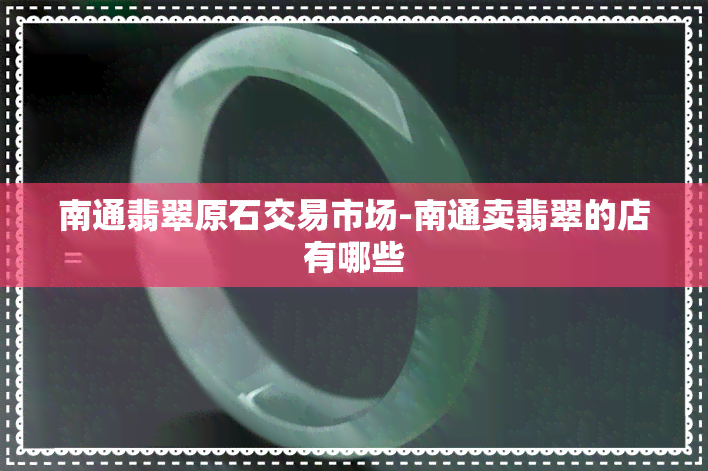 南通翡翠原石交易市场-南通卖翡翠的店有哪些